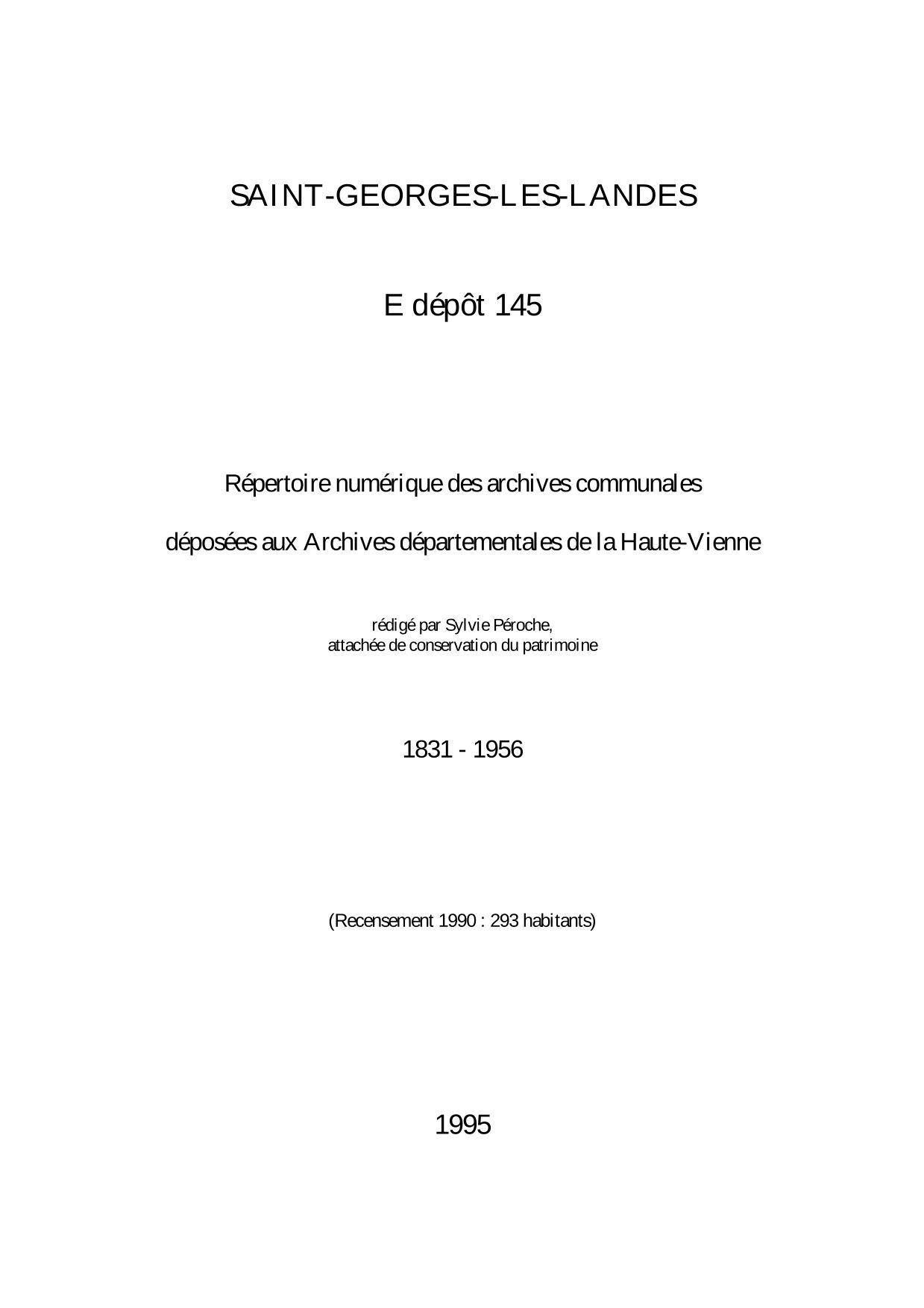 SAINT-GEORGES-LES-LANDES

E dépôt 145

Répertoire numérique des archives communales

déposées aux Archives départementales de la Haute-Vienne

rédigé par Sylvie Péroche,
attachée de conservation du patrimoine

1831 - 1956

(Recensement 1990 : 293 habitants)

1995